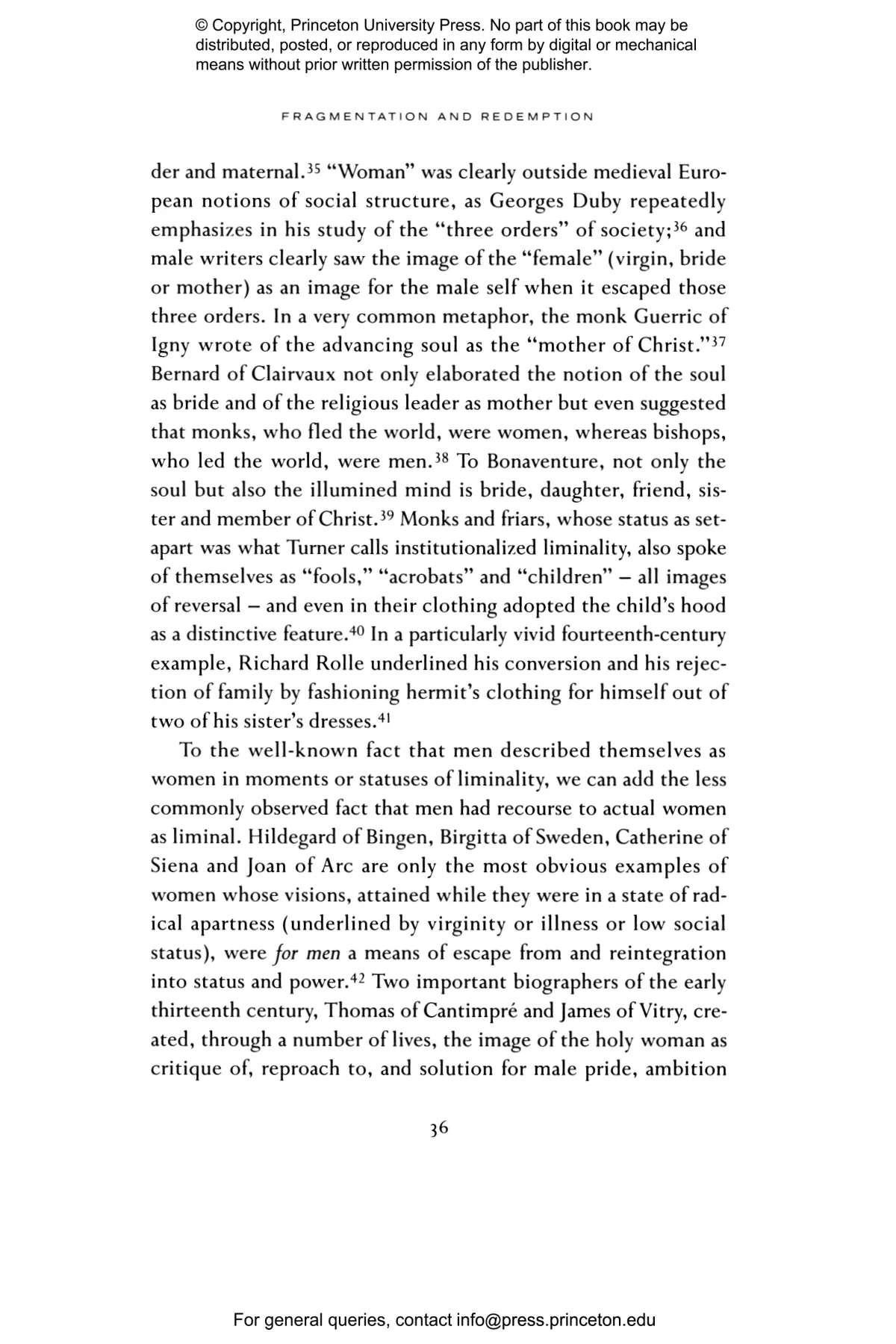 © Copyright, Princeton University Press. No part of this book may be distributed, posted, or reproduced in any form by digital or mechanical means without prior written permission of the publisher.

FRAGMENTATION AND REDEMPTION

der and maternal.$^{35}$ "Woman" was clearly outside medieval European notions of social structure, as Georges Duby repeatedly emphasizes in his study of the "three orders" of society;$^{36}$ and male writers clearly saw the image of the "female" (virgin, bride or mother) as an image for the male self when it escaped those three orders. In a very common metaphor, the monk Guerric of Igny wrote of the advancing soul as the "mother of Christ."$^{37}$ Bernard of Clairvaux not only elaborated the notion of the soul as bride and of the religious leader as mother but even suggested that monks, who fled the world, were women, whereas bishops, who led the world, were men.$^{38}$ To Bonaventure, not only the soul but also the illumined mind is bride, daughter, friend, sister and member of Christ.$^{39}$ Monks and friars, whose status as set-apart was what Turner calls institutionalized liminality, also spoke of themselves as "fools," "acrobats" and "children" – all images of reversal – and even in their clothing adopted the child's hood as a distinctive feature.$^{40}$ In a particularly vivid fourteenth-century example, Richard Rolle underlined his conversion and his rejection of family by fashioning hermit's clothing for himself out of two of his sister's dresses.$^{41}$

To the well-known fact that men described themselves as women in moments or statuses of liminality, we can add the less commonly observed fact that men had recourse to actual women as liminal. Hildegard of Bingen, Birgitta of Sweden, Catherine of Siena and Joan of Arc are only the most obvious examples of women whose visions, attained while they were in a state of radical apartness (underlined by virginity or illness or low social status), were for men a means of escape from and reintegration into status and power.$^{42}$ Two important biographers of the early thirteenth century, Thomas of Cantimpré and James of Vitry, created, through a number of lives, the image of the holy woman as critique of, reproach to, and solution for male pride, ambition

36

For general queries, contact info@press.princeton.edu